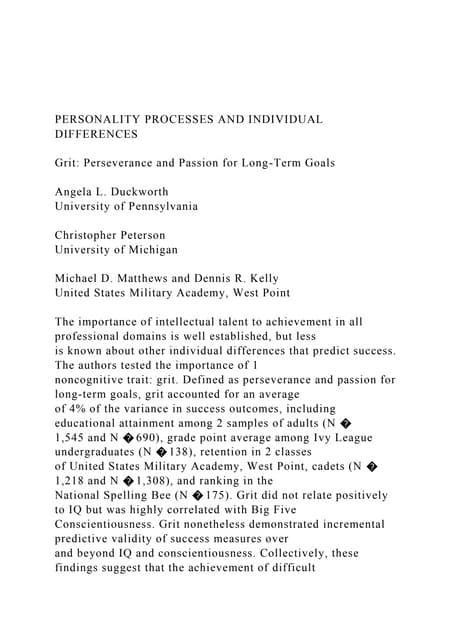 PERSONALITY PROCESSES AND INDIVIDUAL DIFFERENCES

Grit: Perseverance and Passion for Long-Term Goals

Angela L. Duckworth
University of Pennsylvania

Christopher Peterson
University of Michigan

Michael D. Matthews and Dennis R. Kelly
United States Military Academy, West Point

The importance of intellectual talent to achievement in all professional domains is well established, but less is known about other individual differences that predict success. The authors tested the importance of 1 noncognitive trait: grit. Defined as perseverance and passion for long-term goals, grit accounted for an average of 4% of the variance in success outcomes, including educational attainment among 2 samples of adults (N � 1,545 and N �690), grade point average among Ivy League undergraduates (N �138), retention in 2 classes of United States Military Academy, West Point, cadets (N � 1,218 and N �1,308), and ranking in the National Spelling Bee (N �175). Grit did not relate positively to IQ but was highly correlated with Big Five Conscientiousness. Grit nonetheless demonstrated incremental predictive validity of success measures over and beyond IQ and conscientiousness. Collectively, these findings suggest that the achievement of difficult